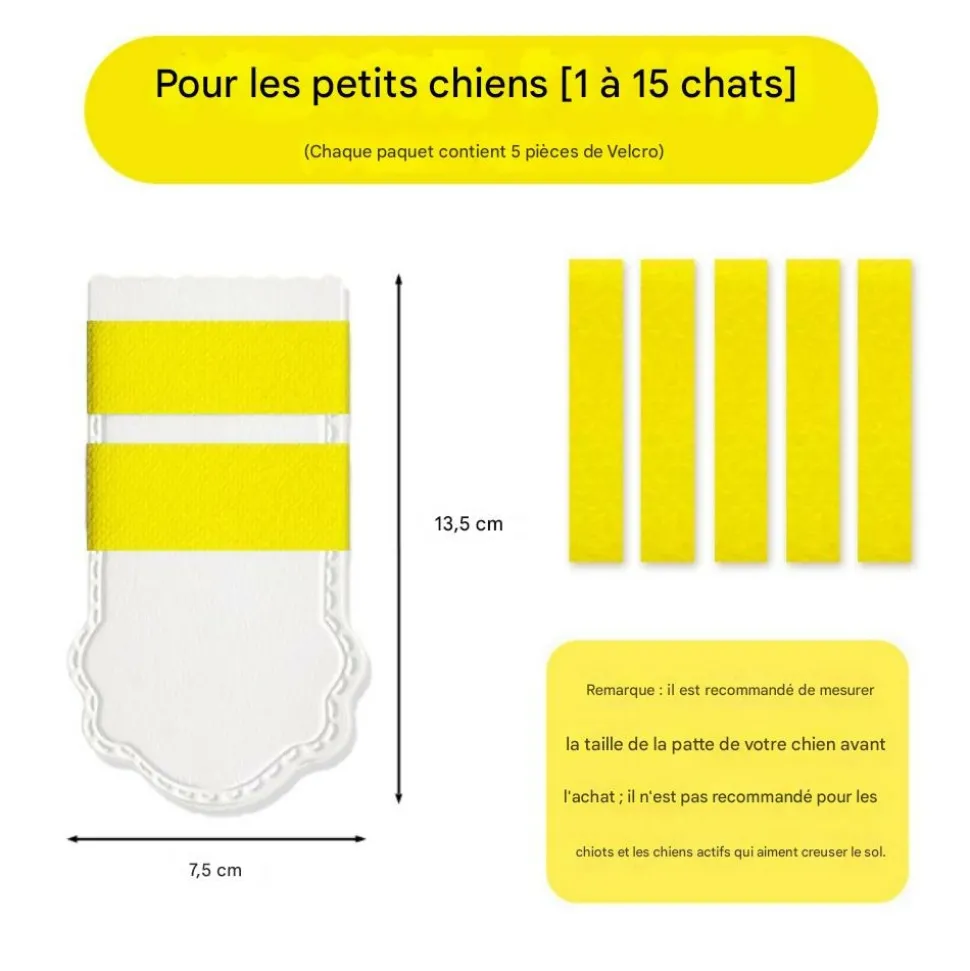 Pour les petits chiens [1 à 15 chats]

(Chaque paquet contient 5 pièces de Velcro)

13,5 cm

7,5 cm

Remarque : il est recommandé de mesurer la taille de la patte de votre chien avant l'achat ; il n'est pas recommandé pour les chiots et les chiens actifs qui aiment creuser le sol.